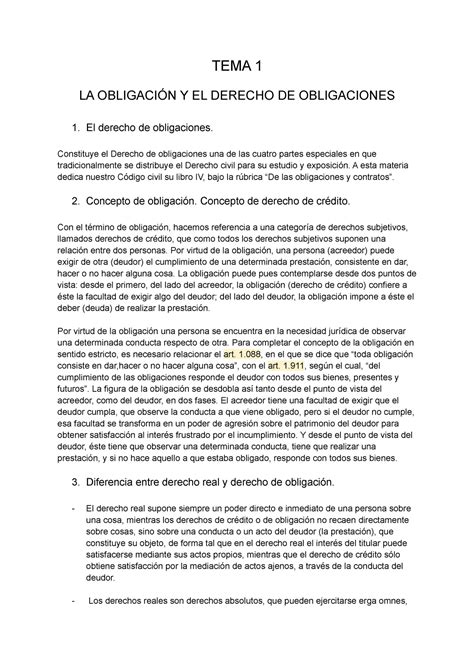 TEMA 1

LA OBLIGACIÓN Y EL DERECHO DE OBLIGACIONES

1. El derecho de obligaciones.

Constituye el Derecho de obligaciones una de las cuatro partes especiales en que tradicionalmente se distribuye el Derecho civil para su estudio y exposición. A esta materia dedica nuestro Código civil su libro IV, bajo la rúbrica "De las obligaciones y contratos".

2. Concepto de obligación. Concepto de derecho de crédito.

Con el término de obligación, hacemos referencia a una categoría de derechos subjetivos, llamados derechos de crédito, que como todos los derechos subjetivos suponen una relación entre dos personas. Por virtud de la obligación, una persona (acreedor) puede exigir de otra (deudor) el cumplimiento de una determinada prestación, consistente en dar, hacer o no hacer alguna cosa. La obligación puede pues contemplarse desde dos puntos de vista: desde el primero, del lado del acreedor, la obligación (derecho de crédito) confiere a éste la facultad de exigir algo del deudor; del lado del deudor, la obligación impone a éste el deber (deuda) de realizar la prestación.

Por virtud de la obligación una persona se encuentra en la necesidad jurídica de observar una determinada conducta respecto de otra. Para completar el concepto de la obligación en sentido estricto, es necesario relacionar el art. 1.088, en el que se dice que "toda obligación consiste en dar,hacer o no hacer alguna cosa", con el art. 1.911, según el cual, "del cumplimiento de las obligaciones responde el deudor con todos sus bienes, presentes y futuros". La figura de la obligación se desdobla así tanto desde el punto de vista del acreedor, como del deudor, en dos fases. El acreedor tiene una facultad de exigir que el deudor cumpla, que observe la conducta a que viene obligado, pero si el deudor no cumple, esa facultad se transforma en un poder de agresión sobre el patrimonio del deudor para obtener satisfacción al interés frustrado por el incumplimiento. Y desde el punto de vista del deudor, éste tiene que observar una determinada conducta, tiene que realizar una prestación, y si no hace aquello a que estaba obligado, responde con todos sus bienes.

3. Diferencia entre derecho real y derecho de obligación.

- El derecho real supone siempre un poder directo e inmediato de una persona sobre una cosa, mientras los derechos de crédito o de obligación no recaen directamente sobre cosas, sino sobre una conducta o un acto del deudor (la prestación), que constituye su objeto, de forma tal que en el derecho real el interés del titular puede satisfacerse mediante sus actos propios, mientras que el derecho de crédito sólo obtiene satisfacción por la mediación de actos ajenos, a través de la conducta del deudor.

- Los derechos reales son derechos absolutos, que pueden ejercitarse erga omnes,